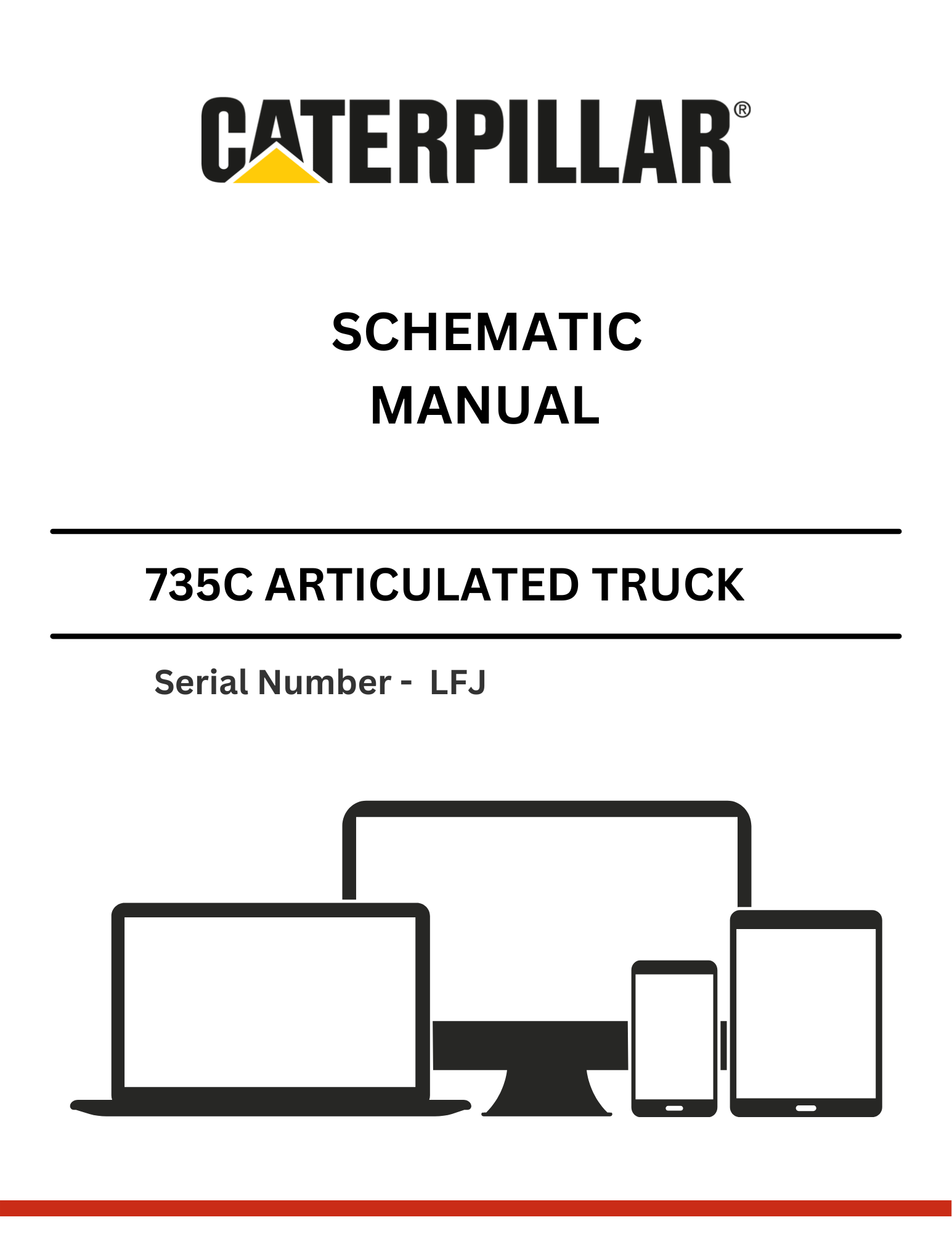 CATERPILLAR®

SCHEMATIC
MANUAL

735C ARTICULATED TRUCK

Serial Number - LFJ